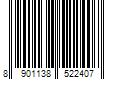 8 901138 522407